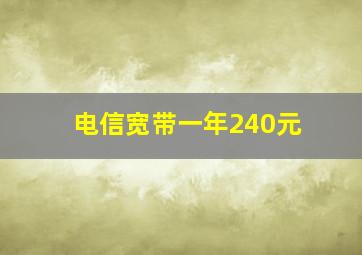 电信宽带一年240元